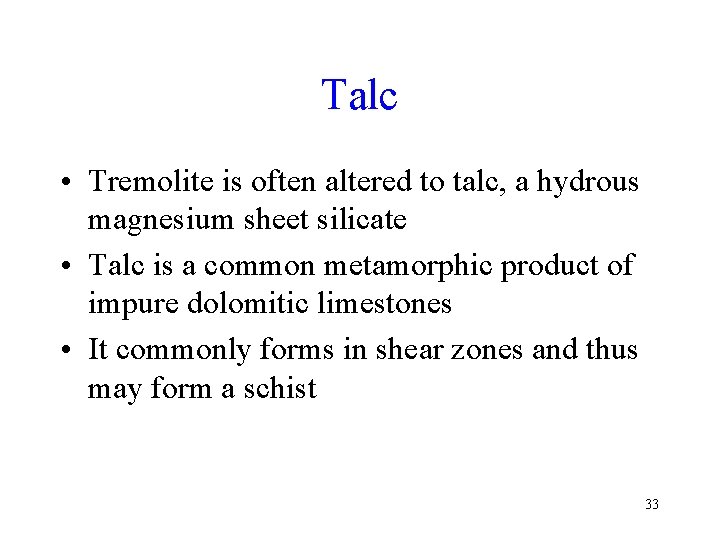 Talc

• Tremolite is often altered to talc, a hydrous magnesium sheet silicate

• Talc is a common metamorphic product of impure dolomitic limestones

• It commonly forms in shear zones and thus may form a schist

33